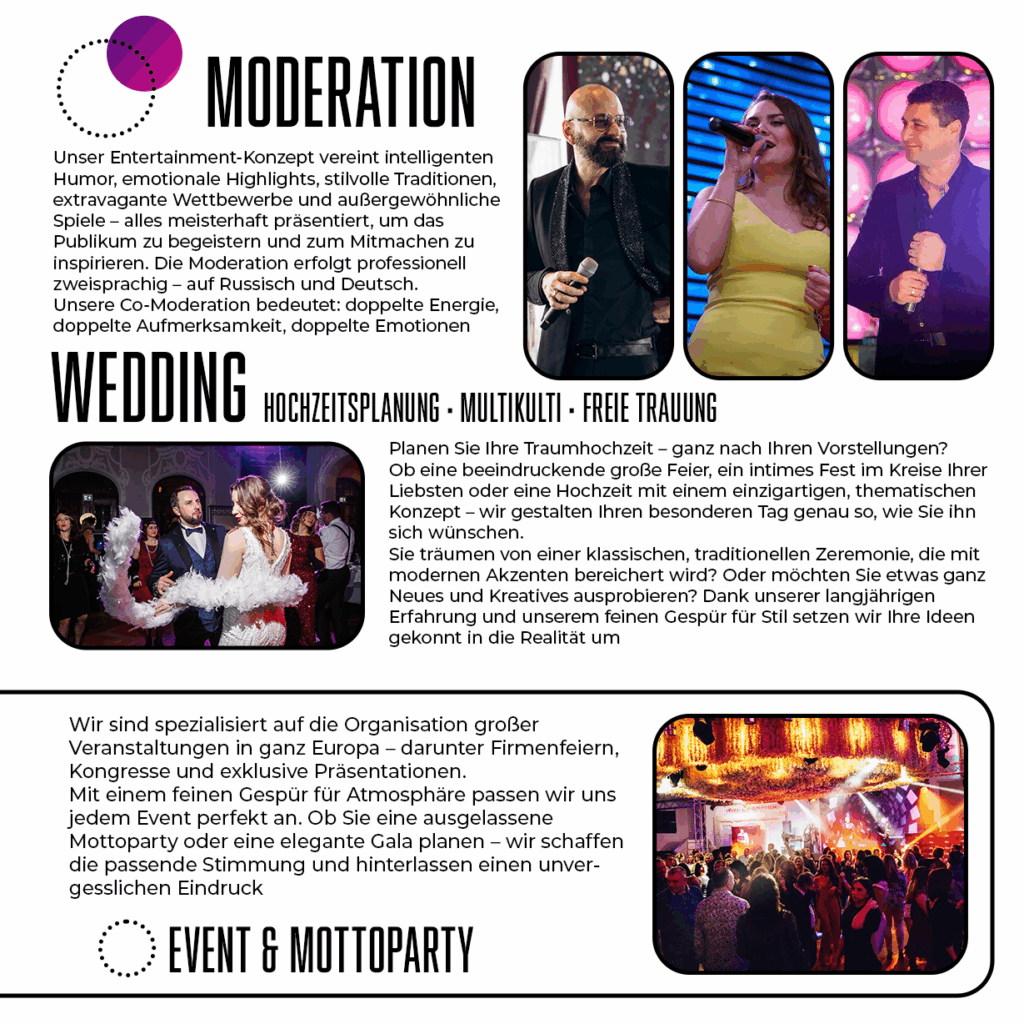 MODERATION

Unser Entertainment-Konzept vereint intelligenten Humor, emotionale Highlights, stilvolle Traditionen, extravagante Wettbewerbe und außergewöhnliche Spiele – alles meisterhaft präsentiert, um das Publikum zu begeistern und zum Mitmachen zu inspirieren. Die Moderation erfolgt professionell zweisprachig – auf Russisch und Deutsch.
Unsere Co-Moderation bedeutet: doppelte Energie, doppelte Aufmerksamkeit, doppelte Emotionen

WEDDING HOCHZEITSPLANUNG • MULTIKULTI • FREIE TRAUUNG

Planen Sie Ihre Traumhochzeit – ganz nach Ihren Vorstellungen? Ob eine beeindruckende große Feier, ein intimes Fest im Kreise Ihrer Liebsten oder eine Hochzeit mit einem einzigartigen, thematischen Konzept – wir gestalten Ihren besonderen Tag genau so, wie Sie ihn sich wünschen.
Sie träumen von einer klassischen, traditionellen Zeremonie, die mit modernen Akzenten bereichert wird? Oder möchten Sie etwas ganz Neues und Kreatives ausprobieren? Dank unserer langjährigen Erfahrung und unserem feinen Gespür für Stil setzen wir Ihre Ideen gekonnt in die Realität um

Wir sind spezialisiert auf die Organisation großer Veranstaltungen in ganz Europa – darunter Firmenfeiern, Kongresse und exklusive Präsentationen.
Mit einem feinen Gespür für Atmosphäre passen wir uns jedem Event perfekt an. Ob Sie eine ausgelassene Mottoparty oder eine elegante Gala planen – wir schaffen die passende Stimmung und hinterlassen einen unvergesslichen Eindruck

EVENT & MOTTOPARTY